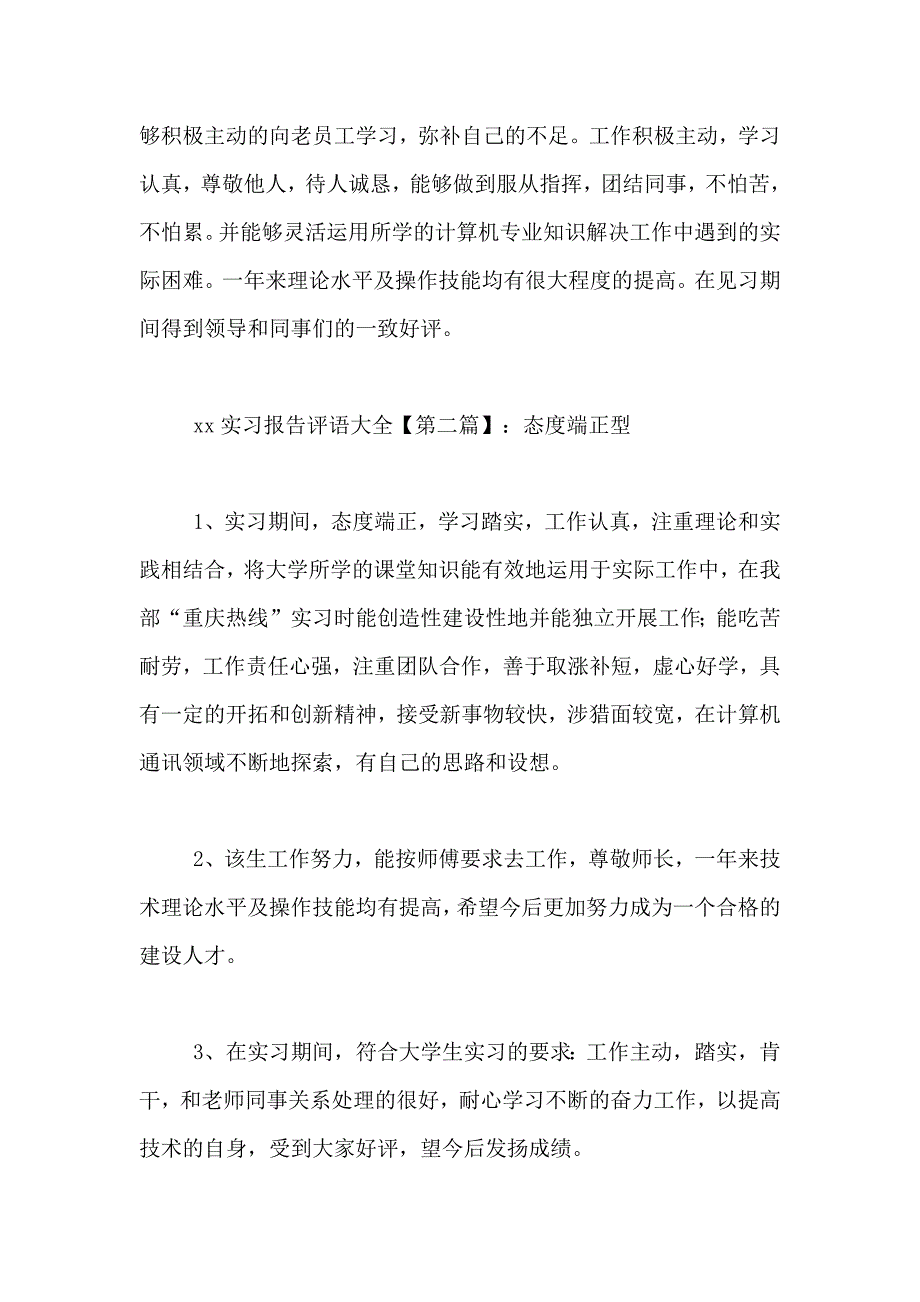 够积极主动的向老员工学习，弥补自己的不足。工作积极主动，学习认真，尊敬他人，待人诚恳，能够做到服从指挥，团结同事，不怕苦，不怕累。并能够灵活运用所学的计算机专业知识解决工作中遇到的实际困难。一年来理论水平及操作技能均有很大程度的提高。在见习期间得到领导和同事们的一致好评。

xx 实习报告评语大全【第二篇】：态度端正型

1、实习期间，态度端正，学习踏实，工作认真，注重理论和实践相结合，将大学所学的课堂知识能有效地运用于实际工作中，在我部“重庆热线”实习时能创造性建设性地并能独立开展工作;能吃苦耐劳，工作责任心强，注重团队合作，善于取涨补短，虚心好学，具有一定的开拓和创新精神，接受新事物较快，涉猎面较宽，在计算机通讯领域不断地探索，有自己的思路和设想。

2、该生工作努力，能按师傅要求去工作，尊敬师长，一年来技术理论水平及操作技能均有提高，希望今后更加努力成为一个合格的建设人才。

3、在实习期间，符合大学生实习的要求:工作主动，踏实，肯干，和老师同事关系处理的很好，耐心学习不断的奋力工作，以提高技术的自身，受到大家好评，望今后发扬成绩。